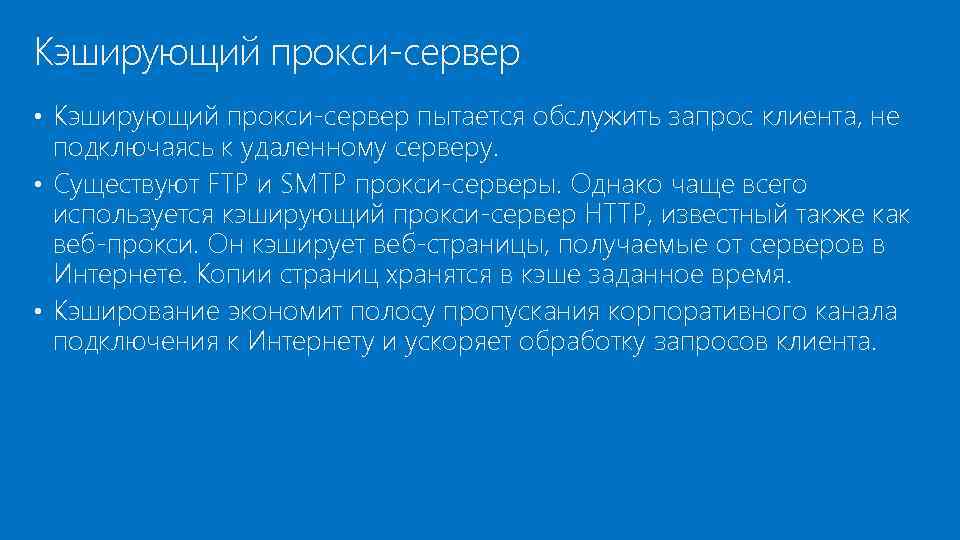 Кэширующий прокси-сервер

• Кэширующий прокси-сервер пытается обслужить запрос клиента, не подключаясь к удаленному серверу.

• Существуют FTP и SMTP прокси-серверы. Однако чаще всего используется кэширующий прокси-сервер HTTP, известный также как веб-прокси. Он кэширует веб-страницы, получаемые от серверов в Интернете. Копии страниц хранятся в кэше заданное время.

• Кэширование экономит полосу пропускания корпоративного канала подключения к Интернету и ускоряет обработку запросов клиента.